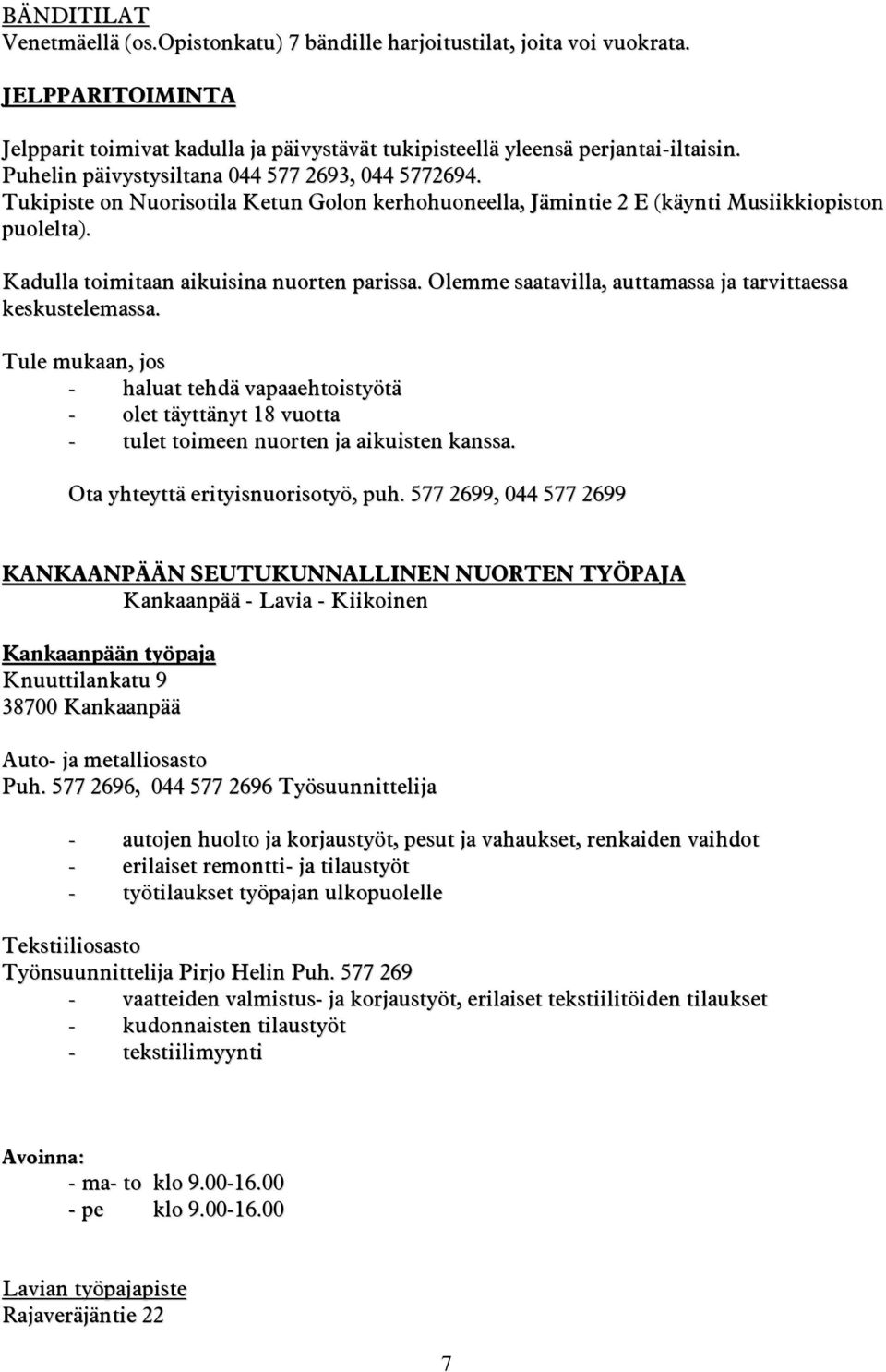 BÄNDITILAT
Venetmäellä (os.Opistonkatu) 7 bändille harjoitustilat, joita voi vuokrata.

JELPPARITOIMINTA

Jelpparit toimivat kadulla ja päivystävät tukipisteellä yleensä perjantai-iltaisin.
Puhelin päivystysiltana 044 577 2693, 044 5772694.
Tukipiste on Nuorisotila Ketun Golon kerhohuoneella, Jämintie 2 E (käynti Musiikkiopiston puolelta).

Kadulla toimitaan aikuisina nuorten parissa. Olemme saatavilla, auttamassa ja tarvittaessa keskustelemassa.

Tule mukaan, jos
- haluat tehdä vapaaehtoistyötä
- olet täyttänyt 18 vuotta
- tulet toimeen nuorten ja aikuisten kanssa.

Ota yhteyttä erityisnuorisotyö, puh. 577 2699, 044 577 2699

KANKAANPÄÄN SEUTUKUNNALLINEN NUORTEN TYÖPAJA
Kankaanpää - Lavia - Kiikoinen

Kankaanpään työpaja
Knuuttilankatu 9
38700 Kankaanpää

Auto- ja metalliosasto
Puh. 577 2696, 044 577 2696 Työsuunnittelija

- autojen huolto ja korjaustyöt, pesut ja vahaukset, renkaiden vaihdot
- erilaiset remontti- ja tilaustyöt
- työtilaukset työpajan ulkopuolelle

Tekstiiliosasto
Työnsuunnittelija Pirjo Helin Puh. 577 269
- vaatteiden valmistus- ja korjaustyöt, erilaiset tekstiilitöiden tilaukset
- kudonnaisten tilaustyöt
- tekstiilimyynti

Avoinna:
- ma- to klo 9.00-16.00
- pe klo 9.00-16.00

Lavian työpajapiste
Rajaveräjäntie 22

7